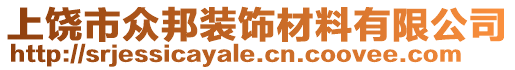 上饶市众邦装饰材料有限公司
http://srjessicayale.cn.coovee.com